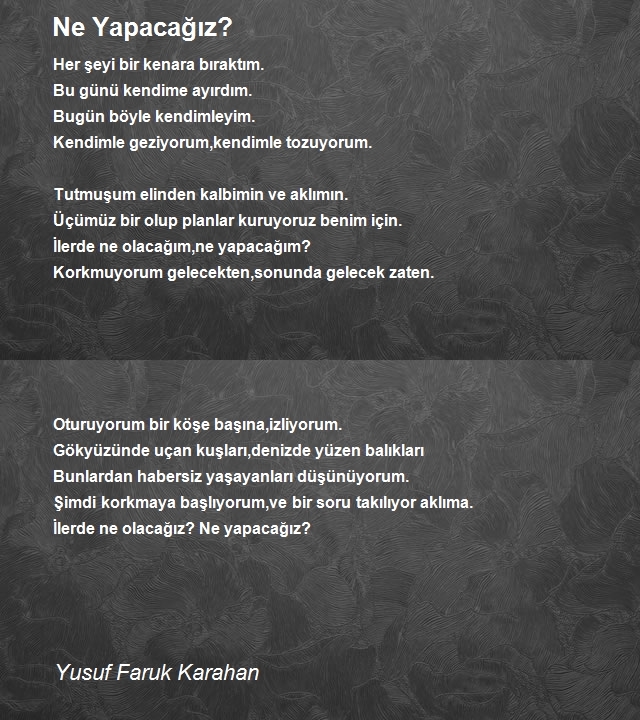 Ne Yapacağız?

Her şeyi bir kenara bıraktım.
Bu günü kendime ayırdım.
Bugün böyle kendimleyim.
Kendimle geziyorum,kendimle tozuyorum.

Tutmuşum elinden kalbimin ve aklımın.
Üçümüz bir olup planlar kuruyoruz benim için.
İlerde ne olacağım,ne yapacağım?
Korkmuyorum gelecekten,sonunda gelecek zaten.

Oturuyorum bir köşe başına,izliyorum.
Gökyüzünde uçan kuşları,denizde yüzen balıkları
Bunlardan habersiz yaşayanları düşünüyorum.
Şimdi korkmaya başlıyorum,ve bir soru takılıyor aklıma.
İlerde ne olacağız? Ne yapacağız?

Yusuf Faruk Karahan